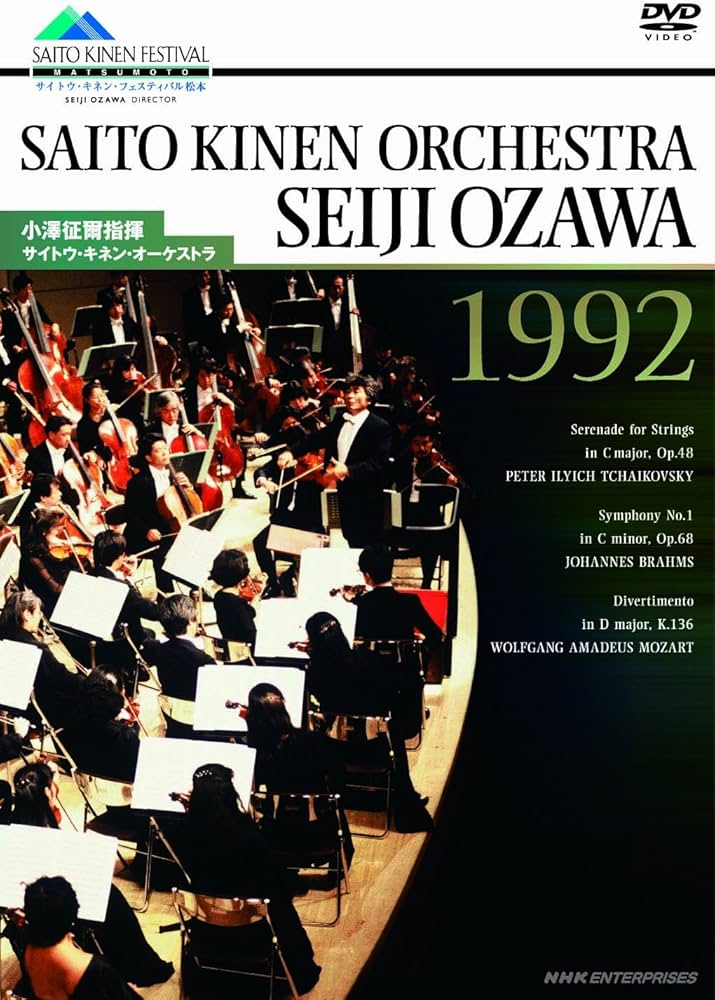 SAITO KINEN FESTIVAL
MATSUMOTO
サイトウ・キネン・フェスティバル松本
SEIJI OZAWA DIRECTOR

DVD
VIDEO

SAITO KINEN ORCHESTRA
SEIJI OZAWA

小澤征爾指揮
サイトウ・キネン・オーケストラ

1992

Serenade for Strings
in C major, Op.48
PETER ILYICH TCHAIKOVSKY

Symphony No.1
in C minor, Op.68
JOHANNES BRAHMS

Divertimento
in D major, K.136
WOLFGANG AMADEUS MOZART

NHK ENTERPRISES